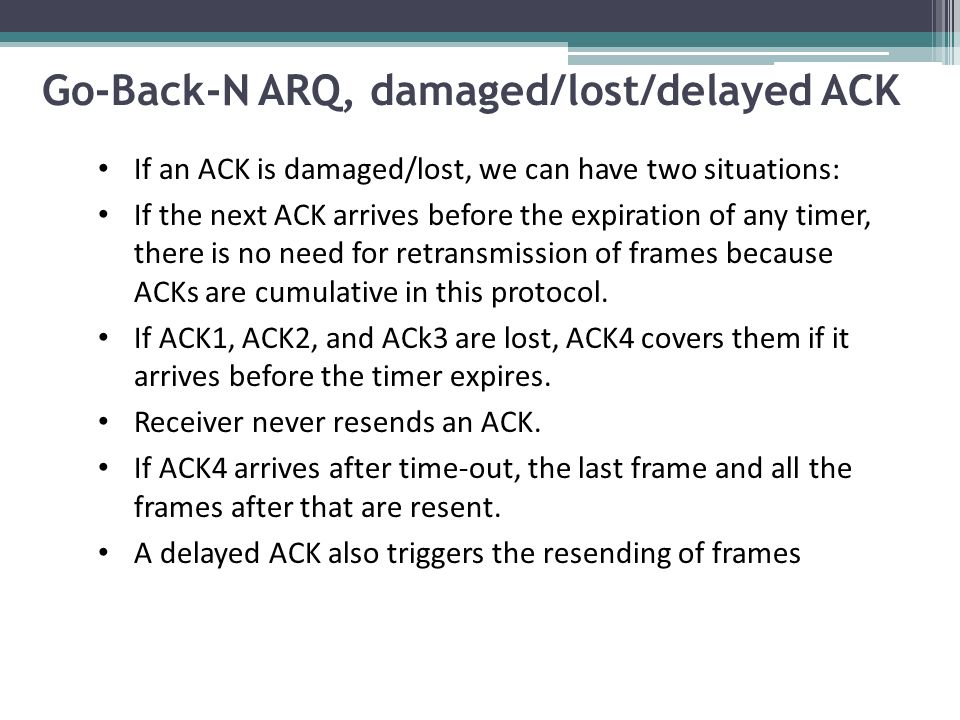 Go-Back-N ARQ, damaged/lost/delayed ACK

• If an ACK is damaged/lost, we can have two situations:
• If the next ACK arrives before the expiration of any timer, there is no need for retransmission of frames because ACKs are cumulative in this protocol.
• If ACK1, ACK2, and ACk3 are lost, ACK4 covers them if it arrives before the timer expires.
• Receiver never resends an ACK.
• If ACK4 arrives after time-out, the last frame and all the frames after that are resent.
• A delayed ACK also triggers the resending of frames